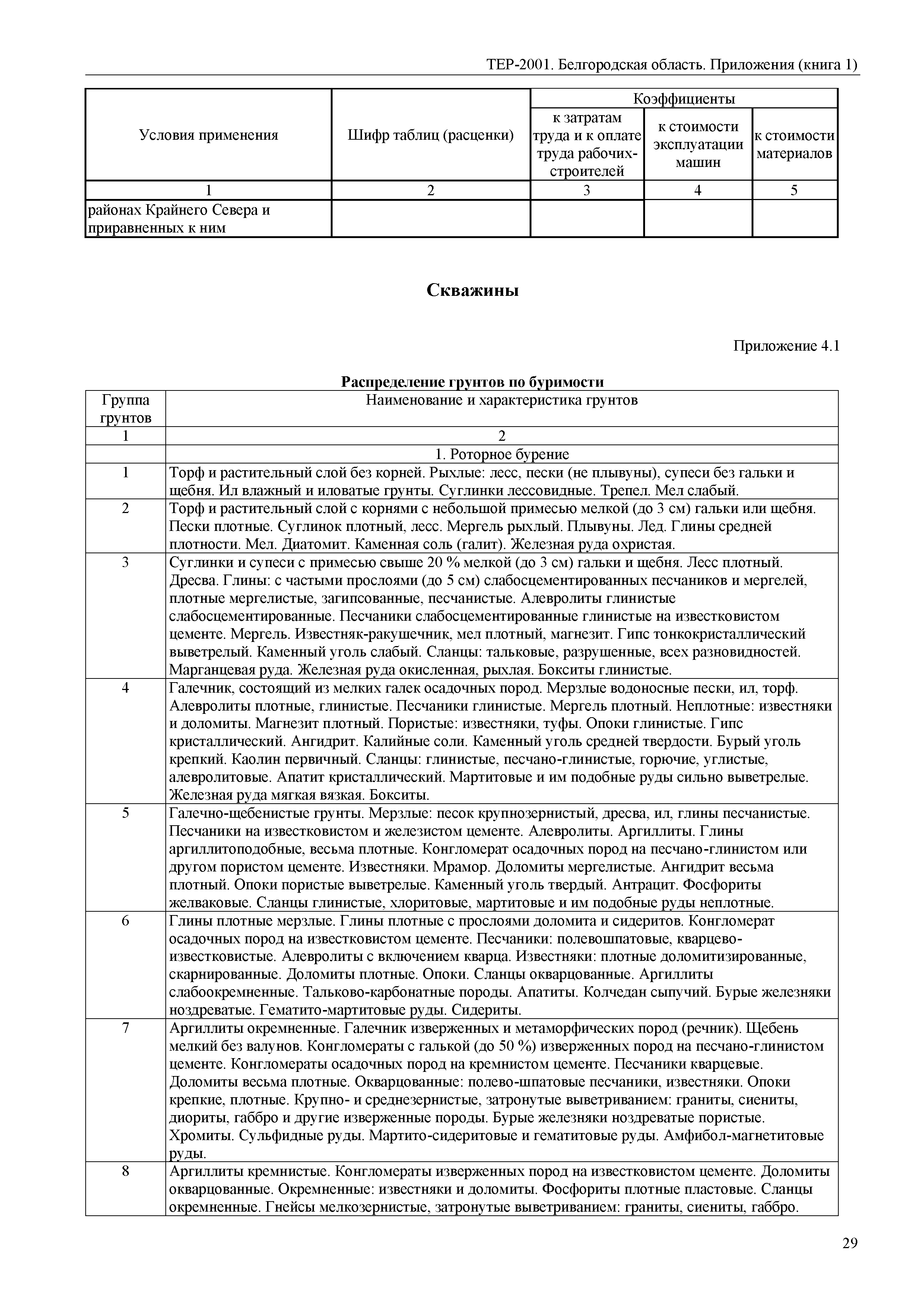 ТЕР-2001. Белгородская область. Приложения (книга 1)

| Условия применения | Шифр таблиц (расценки) | Коэффициенты к затратам труда и к оплате труда рабочих-строителей | Коэффициенты к стоимости эксплуатации машин | Коэффициенты к стоимости материалов |
|---|---|---|---|---|
| 1 | 2 | 3 | 4 | 5 |
| районах Крайнего Севера и приравненных к ним | | | | |

Скважины

Приложение 4.1

Распределение грунтов по буримости

| Группа грунтов | Наименование и характеристика грунтов |
|---|---|
| 1 | 2 |
| | 1. Роторное бурение |
| 1 | Торф и растительный слой без корней. Рыхлые: лесс, пески (не плывуны), супеси без гальки и щебня. Ил влажный и иловатые грунты. Суглинки лессовидные. Трепел. Мел слабый. |
| 2 | Торф и растительный слой с корнями с небольшой примесью мелкой (до 3 см) гальки или щебня. Пески плотные. Суглинок плотный, лесс. Мергель рыхлый. Плывуны. Лед. Глины средней плотности. Мел. Диатомит. Каменная соль (галит). Железная руда охристая. |
| 3 | Суглинки и супеси с примесью свыше 20 % мелкой (до 3 см) гальки и щебня. Лесс плотный. Дресва. Глины: с частыми прослоями (до 5 см) слабосцементированных песчаников и мергелей, плотные мергелистые, загипсованные, песчанистые. Алевролиты глинистые слабосцементированные. Песчаники слабосцементированные глинистые на известковистом цементе. Мергель. Известняк-ракушечник, мел плотный, магнезит. Гипс тонкокристаллический выветрелый. Каменный уголь слабый. Сланцы: тальковые, разрушенные, всех разновидностей. Марганцевая руда. Железная руда окисленная, рыхлая. Бокситы глинистые. |
| 4 | Галечник, состоящий из мелких галек осадочных пород. Мерзлые водоносные пески, ил, торф. Алевролиты плотные, глинистые. Песчаники глинистые. Мергель плотный. Неплотные: известняки и доломиты. Магнезит плотный. Пористые: известняки, туфы. Опоки глинистые. Гипс кристаллический. Ангидрит. Калийные соли. Каменный уголь средней твердости. Бурый уголь крепкий. Каолин первичный. Сланцы: глинистые, песчано-глинистые, горючие, углистые, алевролитовые. Апатит кристаллический. Мартитовые и им подобные руды сильно выветрелые. Железная руда мягкая вязкая. Бокситы. |
| 5 | Галечно-щебенистые грунты. Мерзлые: песок крупнозернистый, дресва, ил, глины песчанистые. Песчаники на известковистом и железистом цементе. Алевролиты. Аргиллиты. Глины аргиллитоподобные, весьма плотные. Конгломерат осадочных пород на песчано-глинистом или другом пористом цементе. Известняки. Мрамор. Доломиты мергелистые. Ангидрит весьма плотный. Опоки пористые выветрелые. Каменный уголь твердый. Антрацит. Фосфориты желваковые. Сланцы глинистые, хлоритовые, мартитовые и им подобные руды неплотные. |
| 6 | Глины плотные мерзлые. Глины плотные с прослоями доломита и сидеритов. Конгломерат осадочных пород на известковистом цементе. Песчаники: полевошпатовые, кварцево-известковистые. Алевролиты с включением кварца. Известняки: плотные доломитизированные, скарнированные. Доломиты плотные. Опоки. Сланцы окварцованные. Аргиллиты слабоокремненные. Тальково-карбонатные породы. Апатиты. Колчедан сыпучий. Бурые железняки ноздреватые. Гематито-мартитовые руды. Сидериты. |
| 7 | Аргиллиты окремненные. Галечник изверженных и метаморфических пород (речник). Щебень мелкий без валунов. Конгломераты с галькой (до 50 %) изверженных пород на песчано-глинистом цементе. Конгломераты осадочных пород на кремнистом цементе. Песчаники кварцевые. Доломиты весьма плотные. Окварцованные: полево-шпатовые песчаники, известняки. Опоки крепкие, плотные. Крупно- и среднезернистые, затронутые выветриванием: граниты, сиениты, диориты, габбро и другие изверженные породы. Бурые железняки ноздреватые пористые. Хромиты. Сульфидные руды. Мартито-сидеритовые и гематитовые руды. Амфибол-магнетитовые руды. |
| 8 | Аргиллиты кремнистые. Конгломераты изверженных пород на известковистом цементе. Доломиты окварцованные. Окремненные: известняки и доломиты. Фосфориты плотные пластовые. Сланцы окремненные. Гнейсы мелкозернистые, затронутые выветриванием: граниты, сиениты, габбро. |

29